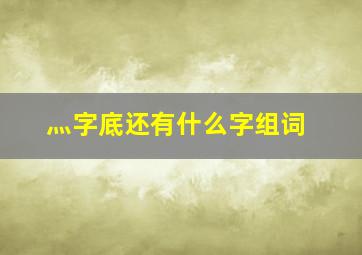 灬字底还有什么字组词